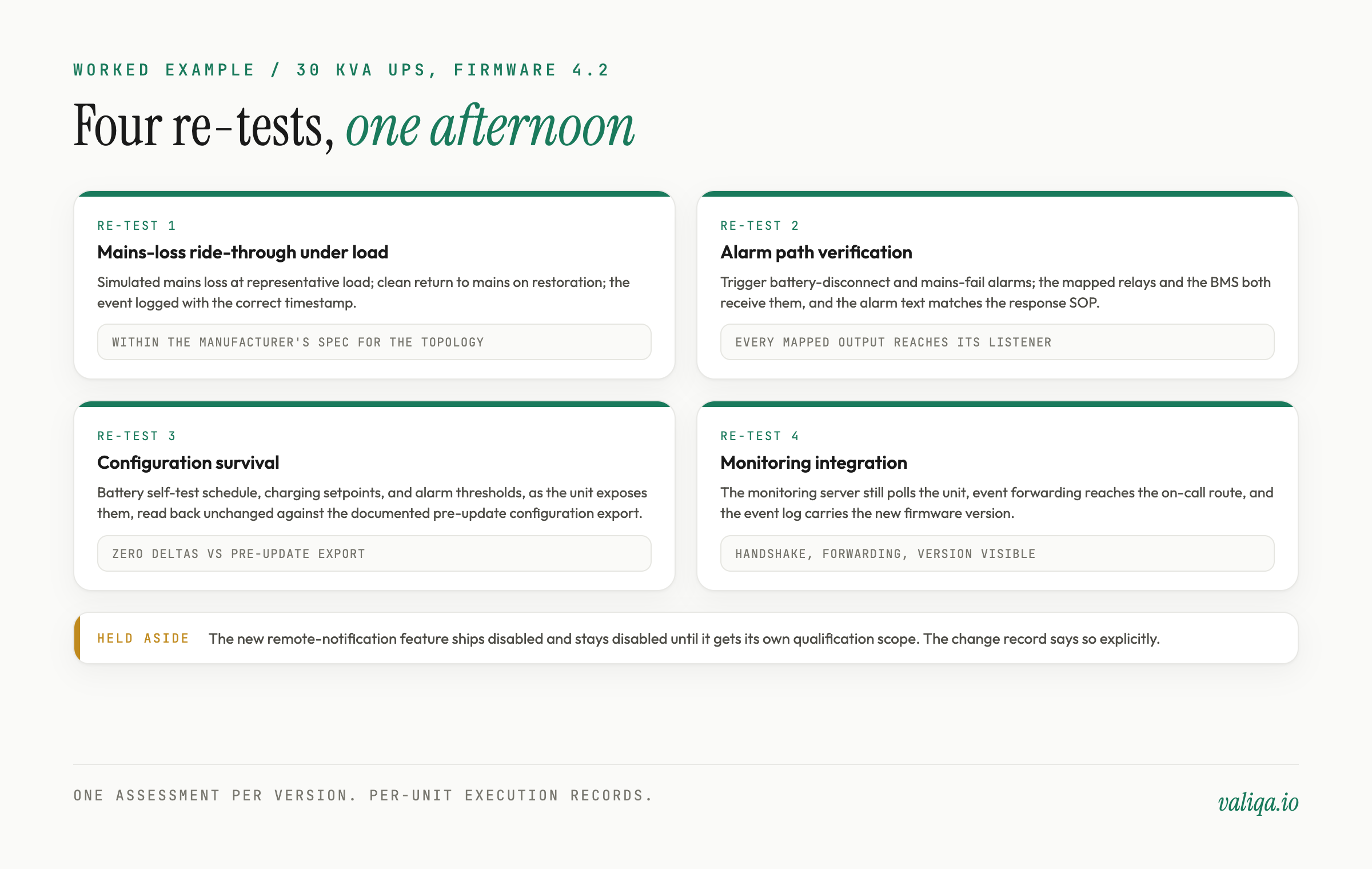 WORKED EXAMPLE / 30 KVA UPS, FIRMWARE 4.2

Four re-tests, one afternoon

RE-TEST 1

Mains-loss ride-through under load

Simulated mains loss at representative load; clean return to mains on restoration; the event logged with the correct timestamp.

WITHIN THE MANUFACTURER'S SPEC FOR THE TOPOLOGY

RE-TEST 2

Alarm path verification

Trigger battery-disconnect and mains-fail alarms; the mapped relays and the BMS both receive them, and the alarm text matches the response SOP.

EVERY MAPPED OUTPUT REACHES ITS LISTENER

RE-TEST 3

Configuration survival

Battery self-test schedule, charging setpoints, and alarm thresholds, as the unit exposes them, read back unchanged against the documented pre-update configuration export.

ZERO DELTAS VS PRE-UPDATE EXPORT

RE-TEST 4

Monitoring integration

The monitoring server still polls the unit, event forwarding reaches the on-call route, and the event log carries the new firmware version.

HANDSHAKE, FORWARDING, VERSION VISIBLE

HELD ASIDE The new remote-notification feature ships disabled and stays disabled until it gets its own qualification scope. The change record says so explicitly.

ONE ASSESSMENT PER VERSION. PER-UNIT EXECUTION RECORDS.

valiqa.io